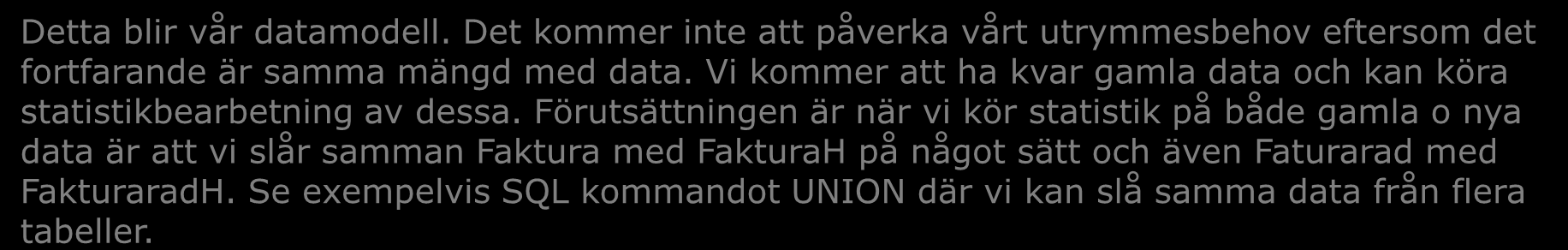 Detta blir vår datamodell. Det kommer inte att påverka vårt utrymmesbehov eftersom det fortfarande är samma mängd med data. Vi kommer att ha kvar gamla data och kan köra statistikbearbetning av dessa. Förutsättningen är när vi kör statistik på både gamla o nya data är att vi slår samman Faktura med FakturaH på något sätt och även Faturarad med FakturaradH. Se exempelvis SQL kommandot UNION där vi kan slå samma data från flera tabeller.